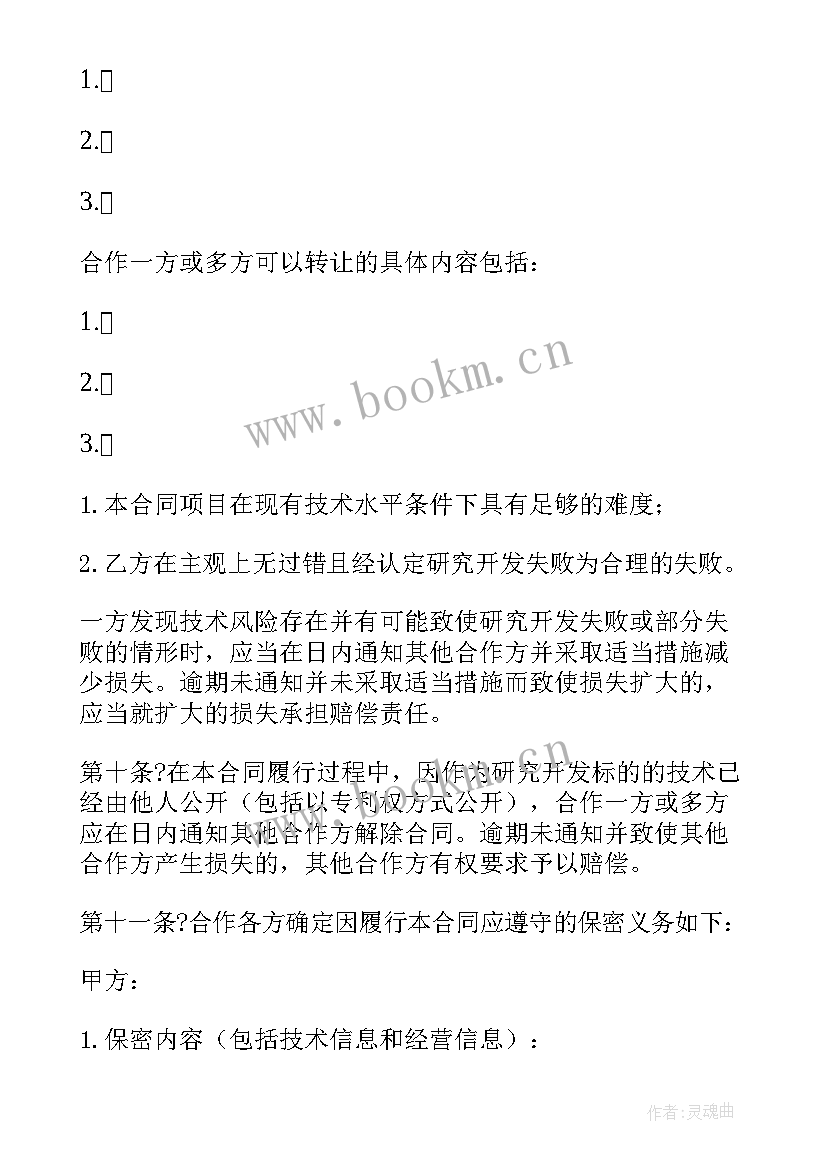 1.

2.

3.

合作一方或多方可以转让的具体内容包括：

1.

2.

3.

1. 本合同项目在现有技术水平条件下具有足够的难度；

2. 乙方在主观上无过错且经认定研究开发失败为合理的失败。

一方发现技术风险存在并有可能致使研究开发失败或部分失败的情形时，应当在日内通知其他合作方并采取适当措施减少损失。逾期未通知并未采取适当措施而致使损失扩大的，应当就扩大的损失承担赔偿责任。

第十条?在本合同履行过程中，因作为研究开发标的的技术已经由他人公开（包括以专利权方式公开），合作一方或多方应在日内通知其他合作方解除合同。逾期未通知并致使其他合作方产生损失的，其他合作方有权要求予以赔偿。

第十一条?合作各方确定因履行本合同应遵守的保密义务如下：

甲方：

1. 保密内容（包括技术信息和经营信息）：

www.bookm.cn

作者：灵魂曲